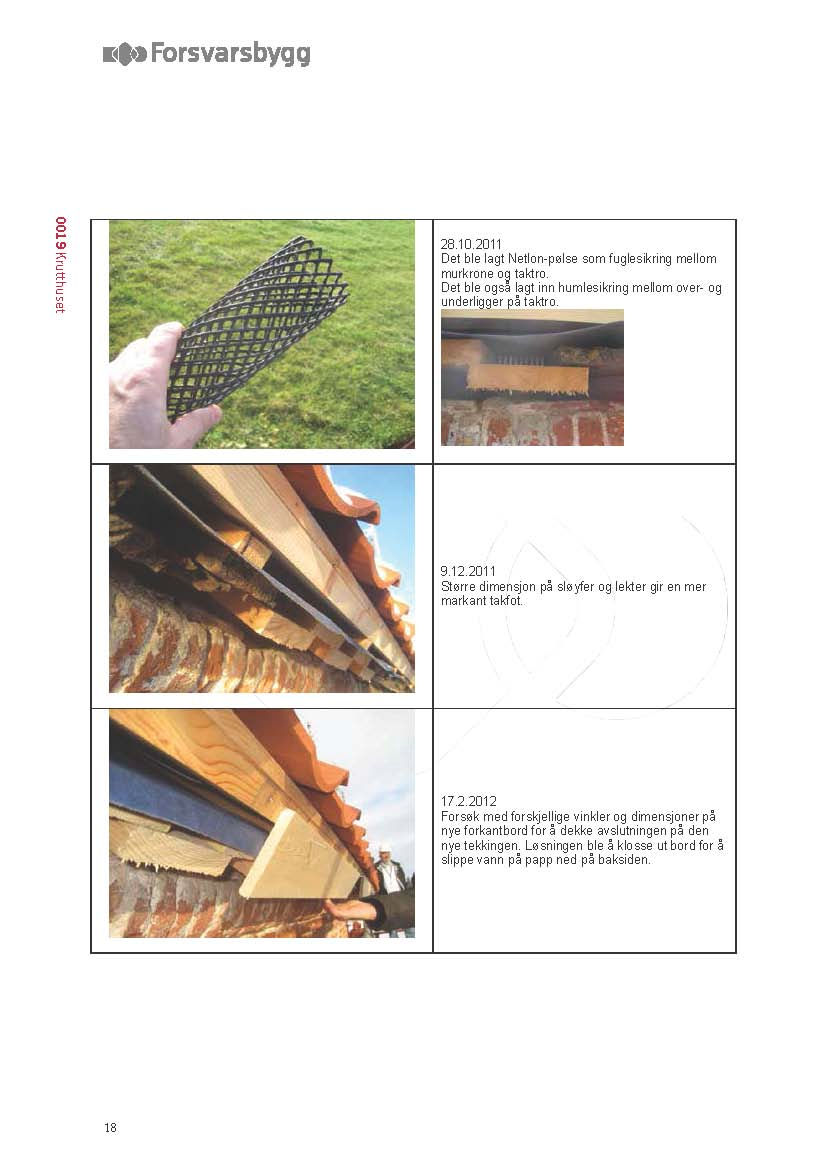 Forsvarsbygg

0019 Krutthuset

28.10.2011
Det ble lagt Netlon-pølse som fuglesikring mellom murkrone og taktro.
Det ble også lagt inn humlesikring mellom over- og underligger på taktro.

9.12.2011
Større dimensjon på sløyfer og lekter gir en mer markant takfot.

17.2.2012
Forsøk med forskjellige vinkler og dimensjoner på nye forkantbord for å dekke avslutningen på den nye tekkingen. Løsningen ble å klosse ut bord for å slippe vann på papp ned på baksiden.

18